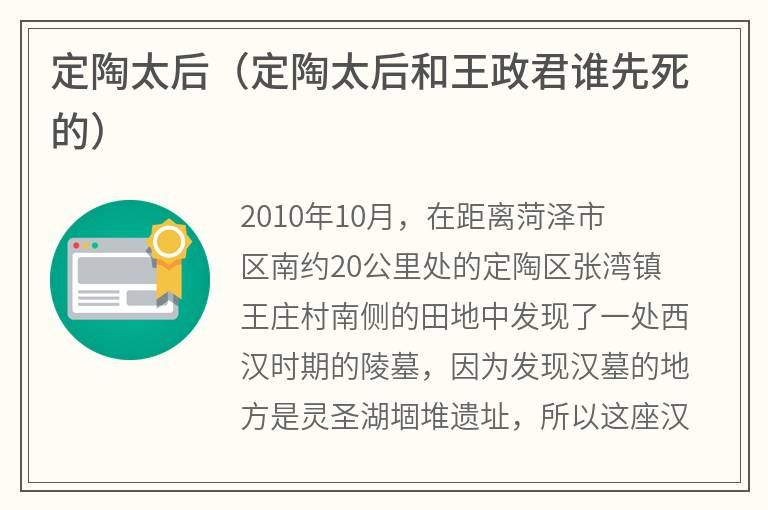 定陶太后（定陶太后和王政君谁先死的）

2010年10月，在距离菏泽市区南约20公里处的定陶区张湾镇王庄村南侧的田地中发现了一处西汉时期的陵墓，因为发现汉墓的地方是灵圣湖堌堆遗址，所以这座汉